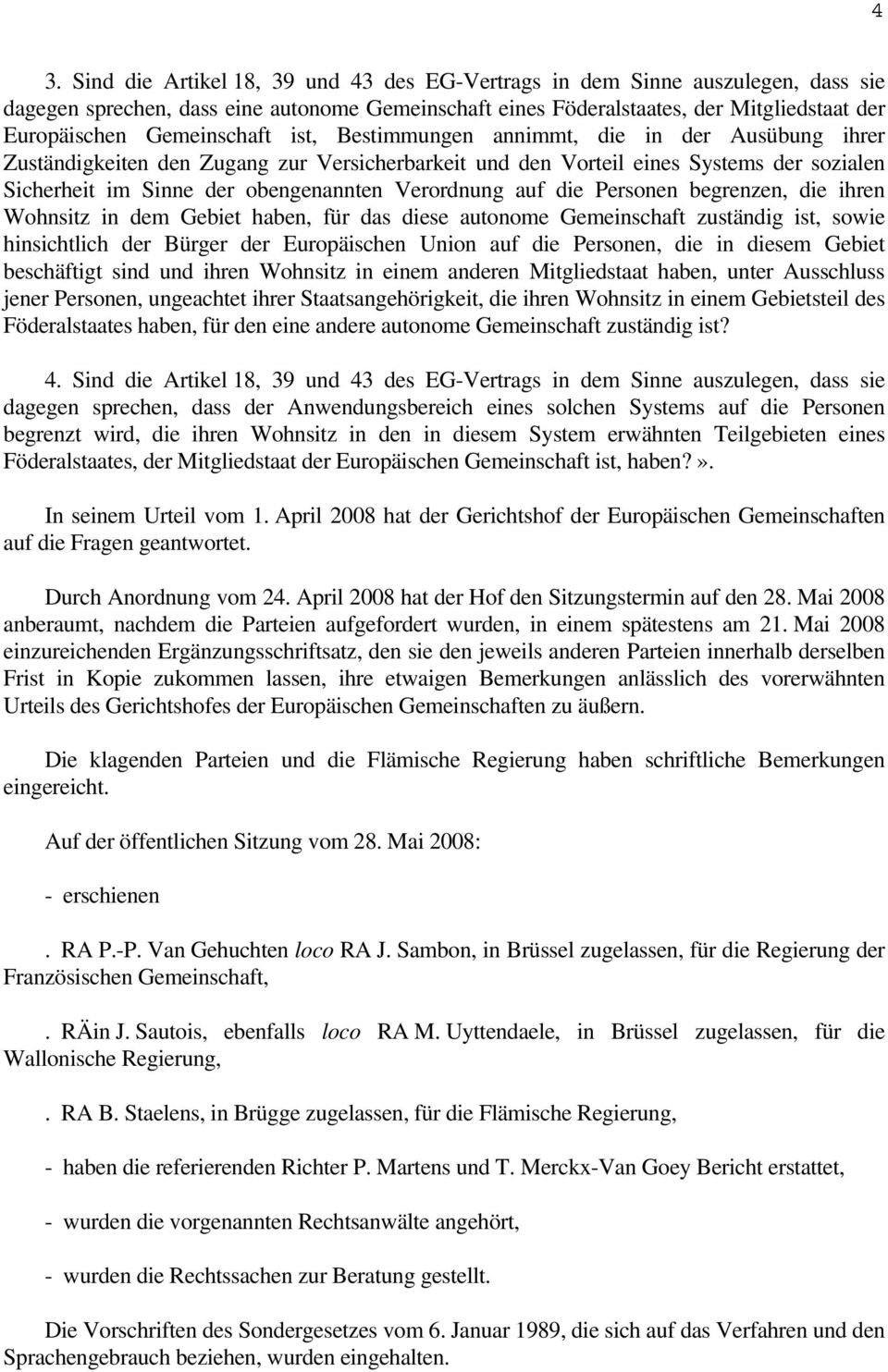 4

3. Sind die Artikel 18, 39 und 43 des EG-Vertrags in dem Sinne auszulegen, dass sie dagegen sprechen, dass eine autonome Gemeinschaft eines Föderalstaates, der Mitgliedstaat der Europäischen Gemeinschaft ist, Bestimmungen annimmt, die in der Ausübung ihrer Zuständigkeiten den Zugang zur Versicherbarkeit und den Vorteil eines Systems der sozialen Sicherheit im Sinne der obengenannten Verordnung auf die Personen begrenzen, die ihren Wohnsitz in dem Gebiet haben, für das diese autonome Gemeinschaft zuständig ist, sowie hinsichtlich der Bürger der Europäischen Union auf die Personen, die in diesem Gebiet beschäftigt sind und ihren Wohnsitz in einem anderen Mitgliedstaat haben, unter Ausschluss jener Personen, ungeachtet ihrer Staatsangehörigkeit, die ihren Wohnsitz in einem Gebietsteil des Föderalstaates haben, für den eine andere autonome Gemeinschaft zuständig ist?

4. Sind die Artikel 18, 39 und 43 des EG-Vertrags in dem Sinne auszulegen, dass sie dagegen sprechen, dass der Anwendungsbereich eines solchen Systems auf die Personen begrenzt wird, die ihren Wohnsitz in den in diesem System erwähnten Teilgebieten eines Föderalstaates, der Mitgliedstaat der Europäischen Gemeinschaft ist, haben?».

In seinem Urteil vom 1. April 2008 hat der Gerichtshof der Europäischen Gemeinschaften auf die Fragen geantwortet.

Durch Anordnung vom 24. April 2008 hat der Hof den Sitzungstermin auf den 28. Mai 2008 anberaumt, nachdem die Parteien aufgefordert wurden, in einem spätestens am 21. Mai 2008 einzureichenden Ergänzungsschriftsatz, den sie den jeweils anderen Parteien innerhalb derselben Frist in Kopie zukommen lassen, ihre etwaigen Bemerkungen anlässlich des vorerwähnten Urteils des Gerichtshofes der Europäischen Gemeinschaften zu äußern.

Die klagenden Parteien und die Flämische Regierung haben schriftliche Bemerkungen eingereicht.

Auf der öffentlichen Sitzung vom 28. Mai 2008:

- erschienen

. RA P.-P. Van Gehuchten loco RA J. Sambon, in Brüssel zugelassen, für die Regierung der Französischen Gemeinschaft,

. RÄin J. Sautois, ebenfalls loco RA M. Uyttendaele, in Brüssel zugelassen, für die Wallonische Regierung,

. RA B. Staelens, in Brügge zugelassen, für die Flämische Regierung,

- haben die referierenden Richter P. Martens und T. Merckx-Van Goey Bericht erstattet,

- wurden die vorgenannten Rechtsanwälte angehört,

- wurden die Rechtssachen zur Beratung gestellt.

Die Vorschriften des Sondergesetzes vom 6. Januar 1989, die sich auf das Verfahren und den Sprachengebrauch beziehen, wurden eingehalten.